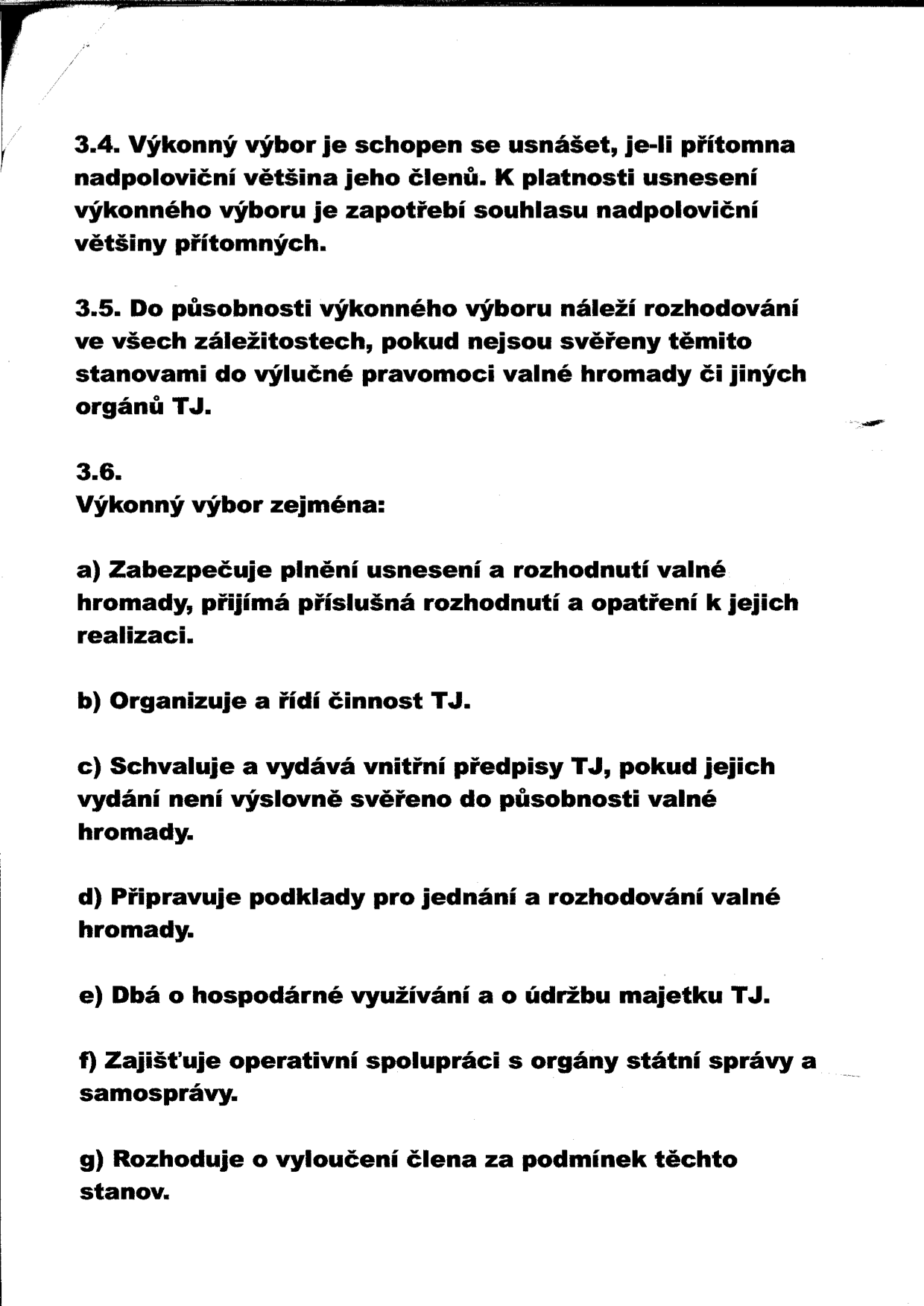 3.4. Výkonný výbor je schopen se usnášet, je-li přítomna nadpoloviční většina jeho členů. K platnosti usnesení výkonného výboru je zapotřebí souhlasu nadpoloviční většiny přítomných.

3.5. Do působnosti výkonného výboru náleží rozhodování ve všech záležitostech, pokud nejsou svěřeny těmito stanovami do výlučné pravomoci valné hromady či jiných orgánů TJ.

3.6.
Výkonný výbor zejména:

a) Zabezpečuje plnění usnesení a rozhodnutí valné hromady, přijímá příslušná rozhodnutí a opatření k jejich realizaci.

b) Organizuje a řídí činnost TJ.

c) Schvaluje a vydává vnitřní předpisy TJ, pokud jejich vydání není výslovně svěřeno do působnosti valné hromady.

d) Připravuje podklady pro jednání a rozhodování valné hromady.

e) Dbá o hospodárné využívání a o údržbu majetku TJ.

f) Zajišťuje operativní spolupráci s orgány státní správy a samosprávy.

g) Rozhoduje o vyloučení člena za podmínek těchto stanov.